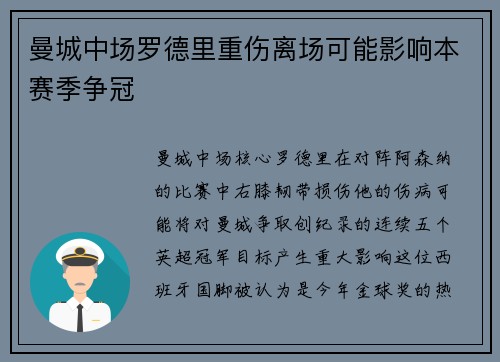 曼城中场罗德里重伤离场可能影响本赛季争冠

曼城中场核心罗德里在对阵阿森纳的比赛中右膝韧带损伤他的伤病可能将对曼城争取创纪录的连续五个英超冠军目标产生重大影响这位西班牙国脚被认为是今年金球奖的热